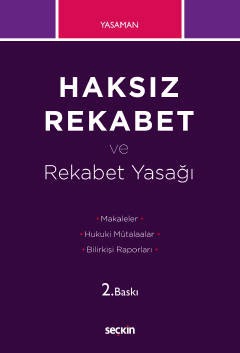 YASAMAN

HAKSIZ REKABET

ve

Rekabet Yasağı

• Makaleler •

• Hukuki Mütalaalar •

• Bilirkişi Raporları •

2. Baskı

seçkin